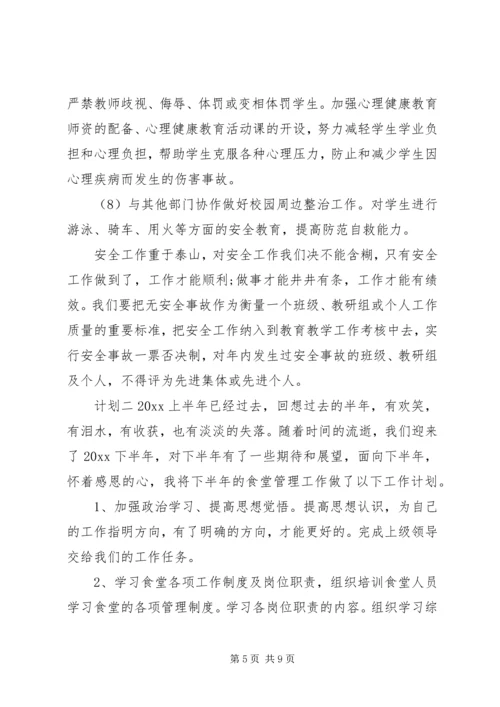 严禁教师歧视、侮辱、体罚或变相体罚学生。加强心理健康教育师资的配备、心理健康教育活动课的开设，努力减轻学生学业负担和心理负担，帮助学生克服各种心理压力，防止和减少学生因心理疾病而发生的伤害事故。

（8）与其他部门协作做好校园周边整治工作。对学生进行游泳、骑车、用火等方面的安全教育，提高防范自救能力。

安全工作重于泰山，对安全工作我们决不能含糊，只有安全工作做到了，工作才能顺利;做事才能井井有条，工作才能有绩效。我们要把无安全事故作为衡量一个班级、教研组或个人工作质量的重要标准，把安全工作纳入到教育教学工作考核中去，实行安全事故一票否决制，对年内发生过安全事故的班级、教研组及个人，不得评为先进集体或先进个人。

计划二 20xx 上半年已经过去，回想过去的半年，有欢笑，有泪水，有收获，也有淡淡的失落。随着时间的流逝，我们迎来了 20xx 下半年，对下半年有了一些期待和展望，面向下半年，怀着感恩的心，我将下半年的食堂管理工作做了以下工作计划。

1、加强政治学习、提高思想觉悟。提高思想认识，为自己的工作指明方向，有了明确的方向，才能更好的。完成上级领导交给我们的工作任务。

2、学习食堂各项工作制度及岗位职责，组织培训食堂人员学习食堂的各项管理制度。学习各岗位职责的内容。组织学习综

第 5 页 共 9 页